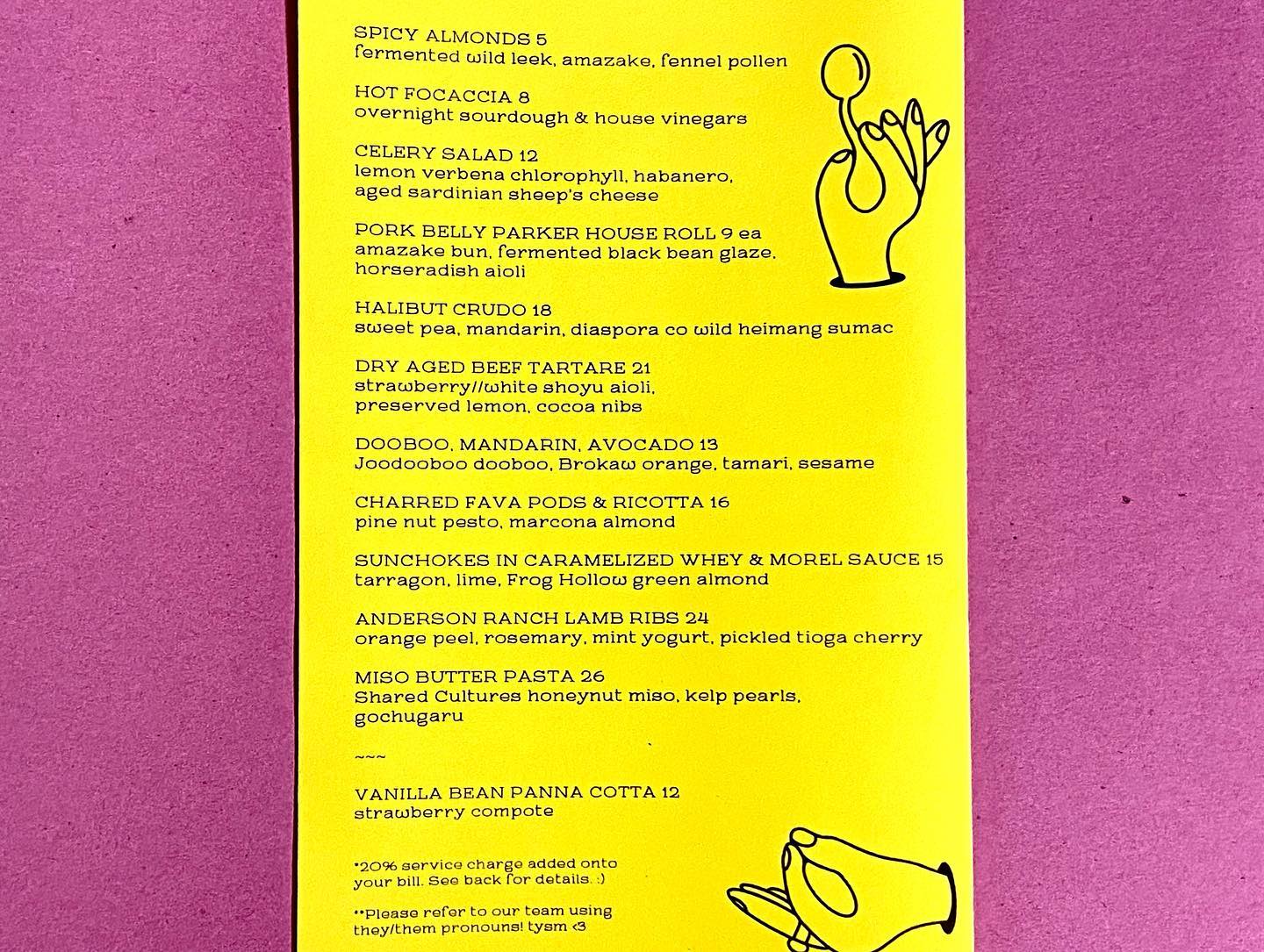 SPICY ALMONDS 5
fermented wild leek, amazake, fennel pollen

HOT FOCACCIA 8
overnight sourdough & house vinegars

CELERY SALAD 12
lemon verbena chlorophyll, habanero, aged sardinian sheep's cheese

PORK BELLY PARKER HOUSE ROLL 9 ea
amazake bun, fermented black bean glaze, horseradish aioli

HALIBUT CRUDO 18
sweet pea, mandarin, diaspora co wild heimang sumac

DRY AGED BEEF TARTARE 21
strawberry//white shoyu aioli, preserved lemon, cocoa nibs

DOOBOO, MANDARIN, AVOCADO 13
Joodooboo dooboo, Brokaw orange, tamari, sesame

CHARRED FAVA PODS & RICOTTA 16
pine nut pesto, marcona almond

SUNCHOKES IN CARAMELIZED WHEY & MOREL SAUCE 15
tarragon, lime, Frog Hollow green almond

ANDERSON RANCH LAMB RIBS 24
orange peel, rosemary, mint yogurt, pickled tioga cherry

MISO BUTTER PASTA 26
Shared Cultures honeynut miso, kelp pearls, gochugaru

~~~

VANILLA BEAN PANNA COTTA 12
strawberry compote

*20% service charge added onto your bill. See back for details. :)

**Please refer to our team using they/them pronouns! tysm <3